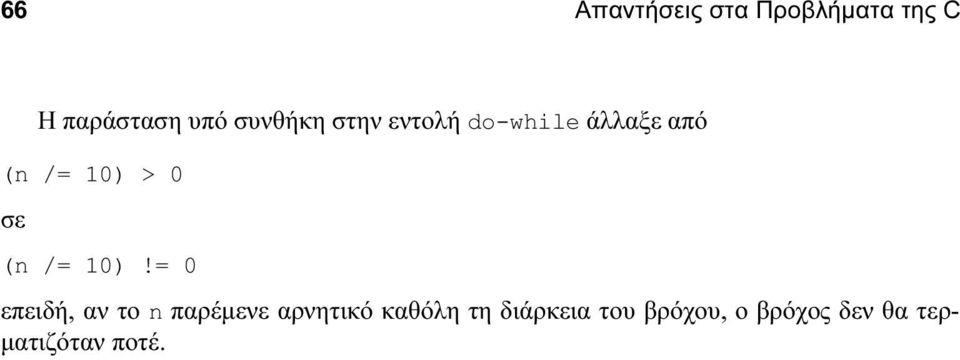 66 Απαντήσεις στα Προβλήματα της C

Η παράσταση υπό συνθήκη στην εντολή do-while άλλαξε από

(n /= 10) > 0

σε

(n /= 10) != 0

επειδή, αν το n παρέμενε αρνητικό καθόλη τη διάρκεια του βρόχου, ο βρόχος δεν θα τερματιζόταν ποτέ.